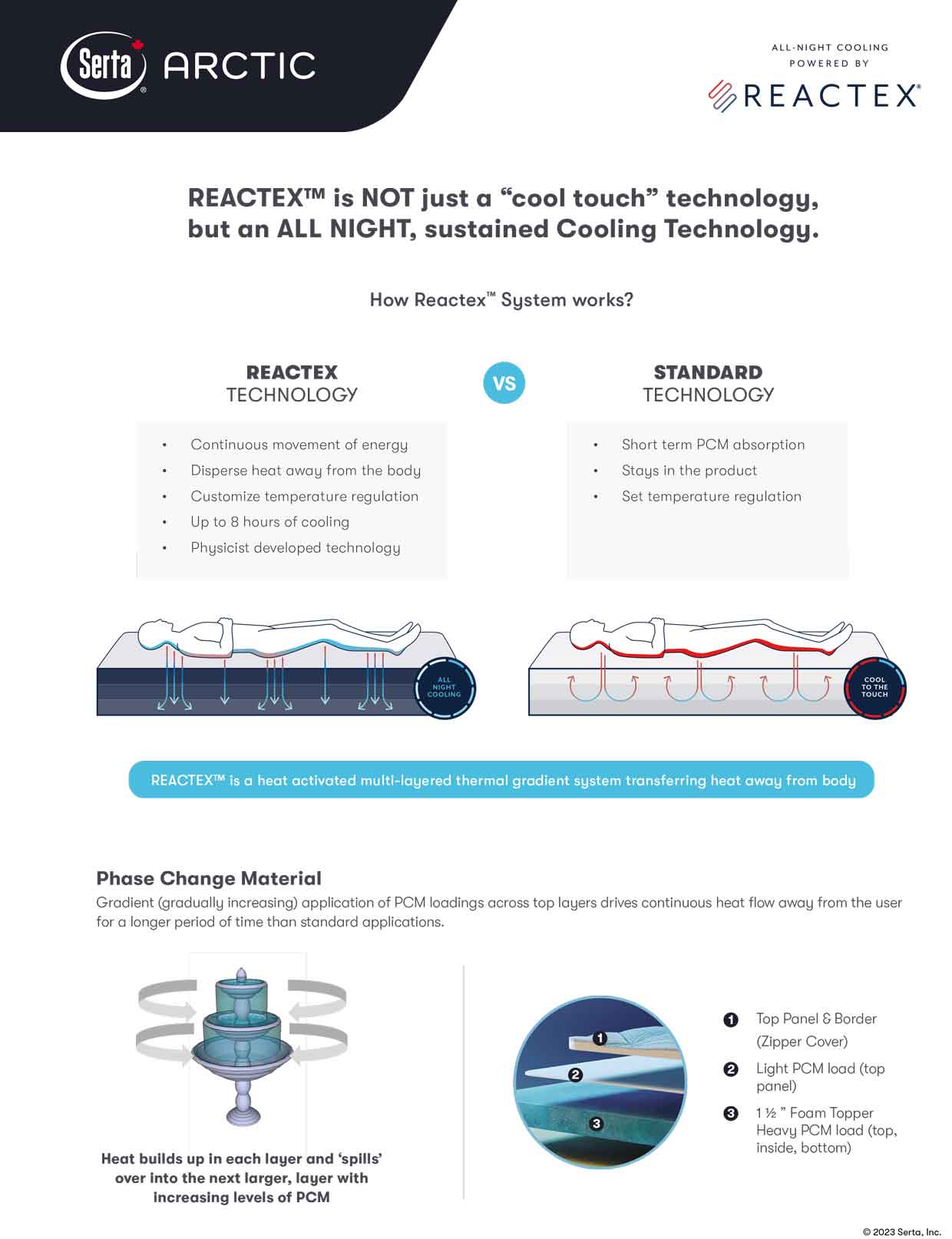 Serta® ARCTIC

ALL-NIGHT COOLING
POWERED BY
REACTEX®

REACTEX™ is NOT just a “cool touch” technology, but an ALL NIGHT, sustained Cooling Technology.

How Reactex™ System works?

REACTEX
TECHNOLOGY

VS

STANDARD
TECHNOLOGY

• Continuous movement of energy
• Disperse heat away from the body
• Customize temperature regulation
• Up to 8 hours of cooling
• Physicist developed technology

• Short term PCM absorption
• Stays in the product
• Set temperature regulation

ALL NIGHT COOLING

COOL TO THE TOUCH

REACTEX™ is a heat activated multi-layered thermal gradient system transferring heat away from body

Phase Change Material
Gradient (gradually increasing) application of PCM loadings across top layers drives continuous heat flow away from the user for a longer period of time than standard applications.

Heat builds up in each layer and ‘spills’ over into the next larger, layer with increasing levels of PCM

1
2
3

1 Top Panel & Border (Zipper Cover)
2 Light PCM load (top panel)
3 1 ½ ” Foam Topper Heavy PCM load (top, inside, bottom)

© 2023 Serta, Inc.